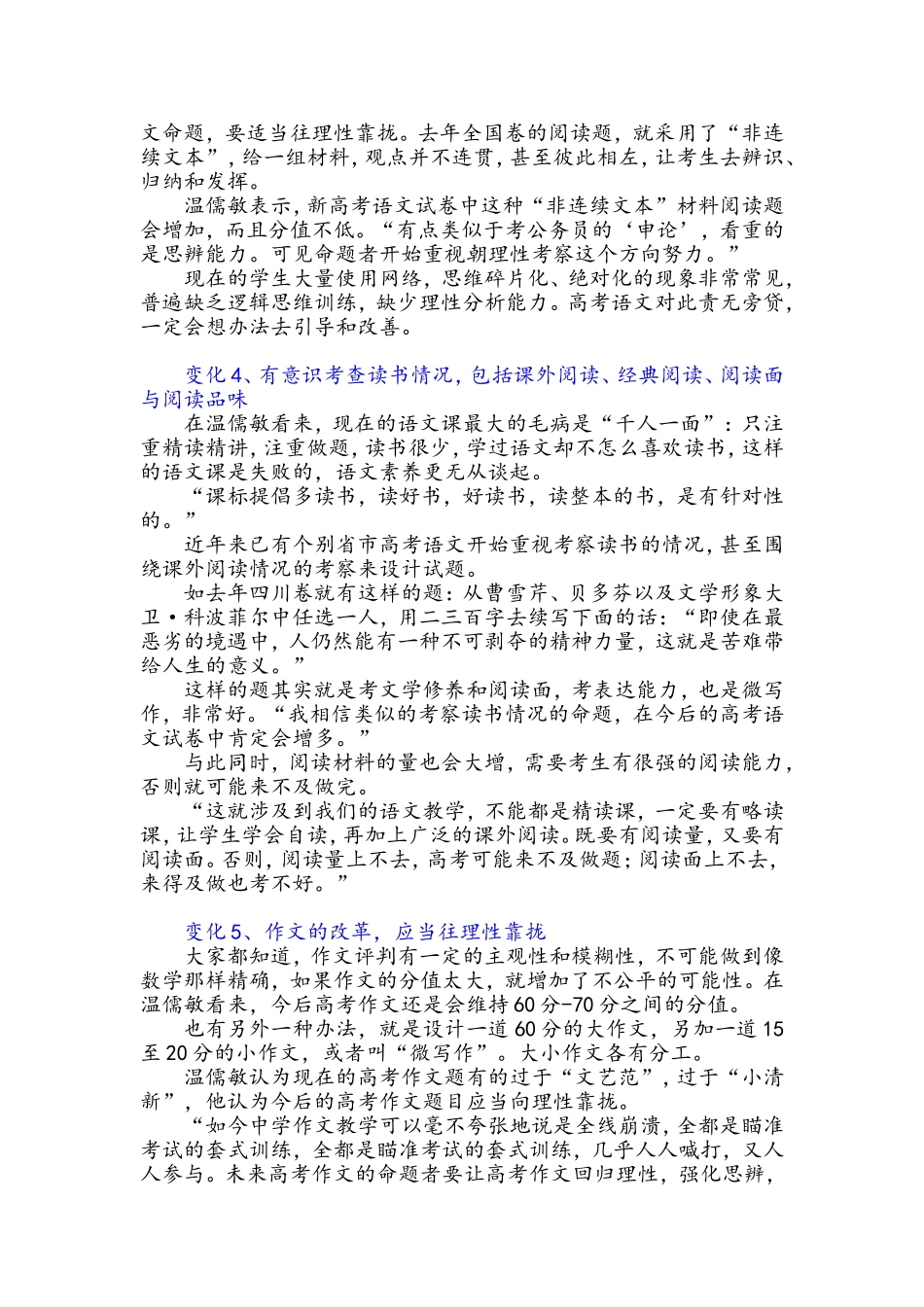 文命题，要适当往理性靠拢。去年全国卷的阅读题，就采用了“非连续文本”，给一组材料，观点并不连贯，甚至彼此相左，让考生去辨识、归纳和发挥。

温儒敏表示，新高考语文试卷中这种“非连续文本”材料阅读题会增加，而且分值不低。“有点类似于考公务员的‘申论’，看重的是思辨能力。可见命题者开始重视朝理性考察这个方向努力。”

现在的学生大量使用网络，思维碎片化、绝对化的现象非常常见，普遍缺乏逻辑思维训练，缺少理性分析能力。高考语文对此责无旁贷，一定会想办法去引导和改善。

变化4、有意识考查读书情况，包括课外阅读、经典阅读、阅读面与阅读品味

在温儒敏看来，现在的语文课最大的毛病是“千人一面”：只注重精读精讲，注重做题，读书很少，学过语文却不怎么喜欢读书，这样的语文课是失败的，语文素养更无从谈起。

“课标提倡多读书，读好书，好读书，读整本的书，是有针对性的。”

近年来已有个别省市高考语文开始重视考察读书的情况，甚至围绕课外阅读情况的考察来设计试题。

如去年四川卷就有这样的题：从曹雪芹、贝多芬以及文学形象大卫·科波菲尔中任选一人，用二三百字去续写下面的话：“即使在最恶劣的境遇中，人仍然能有一种不可剥夺的精神力量，这就是苦难带给人生的意义。”

这样的题其实就是考文学修养和阅读面，考表达能力，也是微写作，非常好。“我相信类似的考察读书情况的命题，在今后的高考语文试卷中肯定会增多。”

与此同时，阅读材料的量也会大增，需要考生有很强的阅读能力，否则就可能来不及做完。

“这就涉及到我们的语文教学，不能都是精读课，一定要有略读课，让学生学会自读，再加上广泛的课外阅读。既要有阅读量，又要有阅读面。否则，阅读量上不去，高考可能来不及做题；阅读面上不去，来得及做也考不好。”

变化5、作文的改革，应当往理性靠拢

大家都知道，作文评判有一定的主观性和模糊性，不可能做到像数学那样精确，如果作文的分值太大，就增加了不公平的可能性。在温儒敏看来，今后高考作文还是会维持60分-70分之间的分值。

也有另外一种办法，就是设计一道60分的大作文，另加一道15至20分的小作文，或者叫“微写作”。大小作文各有分工。

温儒敏认为现在的高考作文题有的过于“文艺范”，过于“小清新”，他认为今后的高考作文题目应当向理性靠拢。

“如今中学作文教学可以毫不夸张地说是全线崩溃，全都是瞄准考试的套式训练，全都是瞄准考试的套式训练，几乎人人喊打，又人人参与。未来高考作文的命题者要让高考作文回归理性，强化思辨，